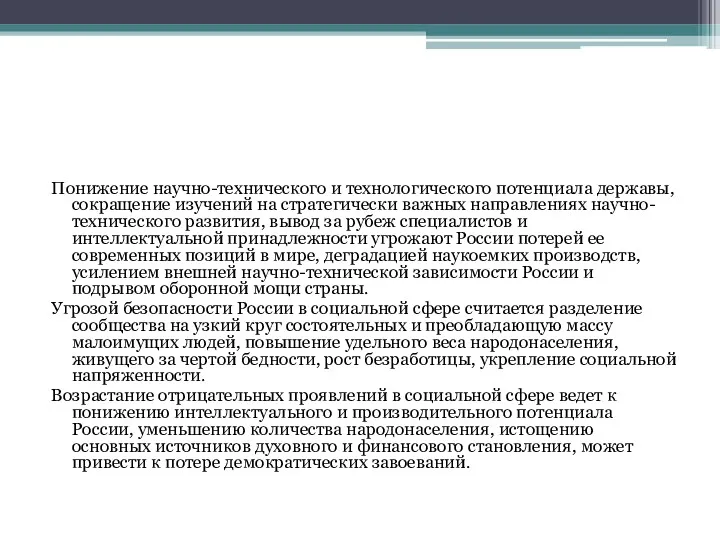 Понижение научно-технического и технологического потенциала державы, сокращение изучений на стратегически важных направлениях научно-технического развития, вывод за рубеж специалистов и интеллектуальной принадлежности угрожают России потерей ее современных позиций в мире, деградацией наукоемких производств, усилением внешней научно-технической зависимости России и подрывом оборонной мощи страны.

Угрозой безопасности России в социальной сфере считается разделение сообщества на узкий круг состоятельных и преобладающую массу малоимущих людей, повышение удельного веса народонаселения, живущего за чертой бедности, рост безработицы, укрепление социальной напряженности.

Возрастание отрицательных проявлений в социальной сфере ведет к понижению интеллектуального и производительного потенциала России, уменьшению количества народонаселения, истощению основных источников духовного и финансового становления, может привести к потере демократических завоеваний.